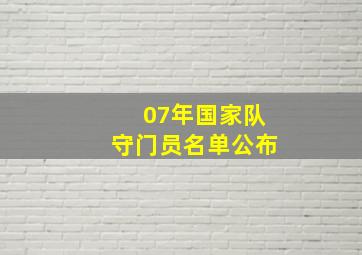 07年国家队
守门员名单公布